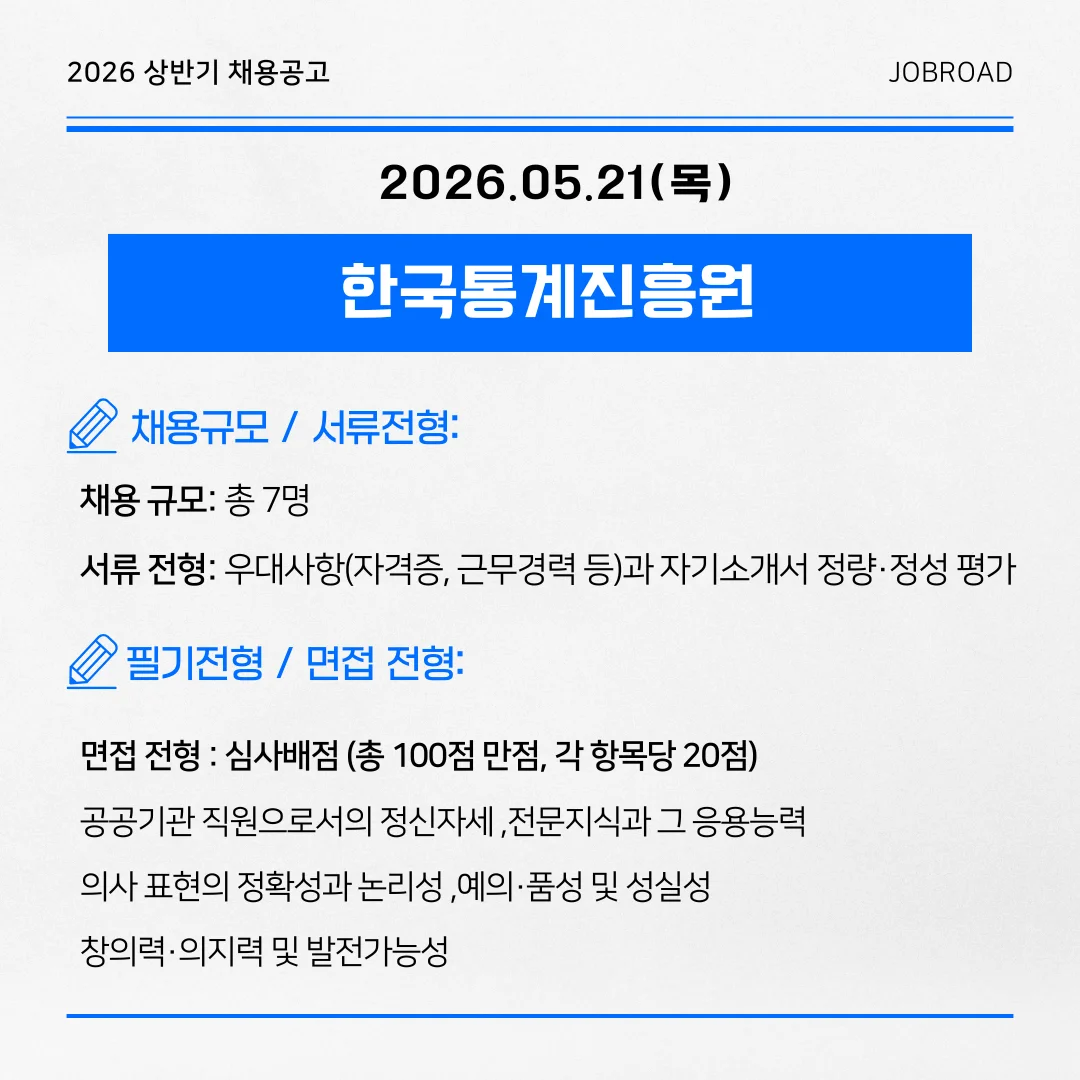 2026 상반기 채용공고

JOBROAD

2026.05.21(목)

한국통계진흥원

채용규모 / 서류전형:

채용 규모: 총 7명

서류 전형: 우대사항(자격증, 근무경력 등)과 자기소개서 정량·정성 평가

필기전형 / 면접 전형:

면접 전형 : 심사배점 (총 100점 만점, 각 항목당 20점)

공공기관 직원으로서의 정신자세 ,전문지식과 그 응용능력

의사 표현의 정확성과 논리성 ,예의·품성 및 성실성

창의력·의지력 및 발전가능성